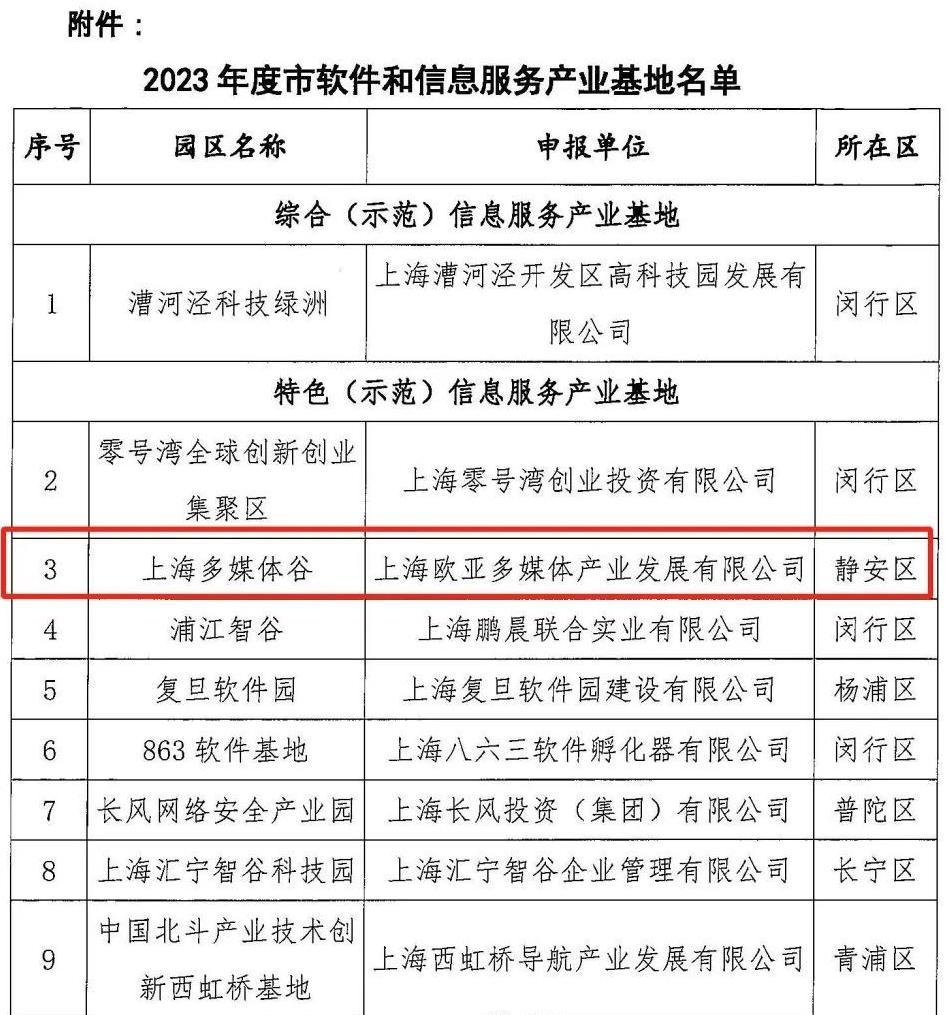 附件：

2023 年度市软件和信息服务产业基地名单

| 序号 | 园区名称 | 申报单位 | 所在区 |
|---|---|---|---|
| 综合（示范）信息服务产业基地 | | | |
| 1 | 漕河泾科技绿洲 | 上海漕河泾开发区高科技园发展有限公司 | 闵行区 |
| 特色（示范）信息服务产业基地 | | | |
| 2 | 零号湾全球创新创业集聚区 | 上海零号湾创业投资有限公司 | 闵行区 |
| 3 | 上海多媒体谷 | 上海欧亚多媒体产业发展有限公司 | 静安区 |
| 4 | 浦江智谷 | 上海鹏晨联合实业有限公司 | 闵行区 |
| 5 | 复旦软件园 | 上海复旦软件园建设有限公司 | 杨浦区 |
| 6 | 863 软件基地 | 上海八六三软件孵化器有限公司 | 闵行区 |
| 7 | 长风网络安全产业园 | 上海长风投资（集团）有限公司 | 普陀区 |
| 8 | 上海汇宁智谷科技园 | 上海汇宁智谷企业管理有限公司 | 长宁区 |
| 9 | 中国北斗产业技术创新西虹桥基地 | 上海西虹桥导航产业发展有限公司 | 青浦区 |